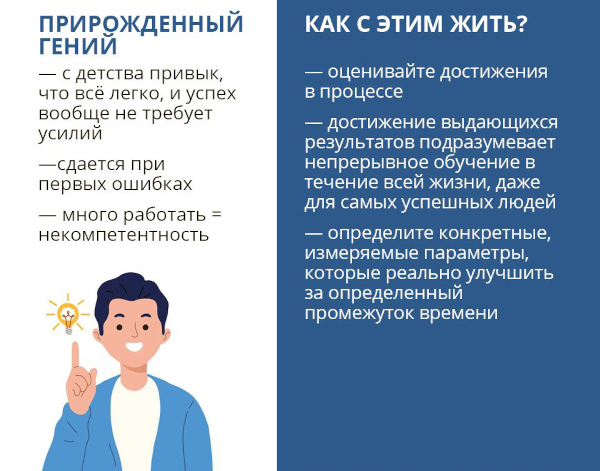 ПРИРОЖДЕННЫЙ ГЕНИЙ

— с детства привык, что всё легко, и успех вообще не требует усилий

—сдается при первых ошибках

— много работать = некомпетентность

КАК С ЭТИМ ЖИТЬ?

— оценивайте достижения в процессе

— достижение выдающихся результатов подразумевает непрерывное обучение в течение всей жизни, даже для самых успешных людей

— определите конкретные, измеряемые параметры, которые реально улучшить за определенный промежуток времени